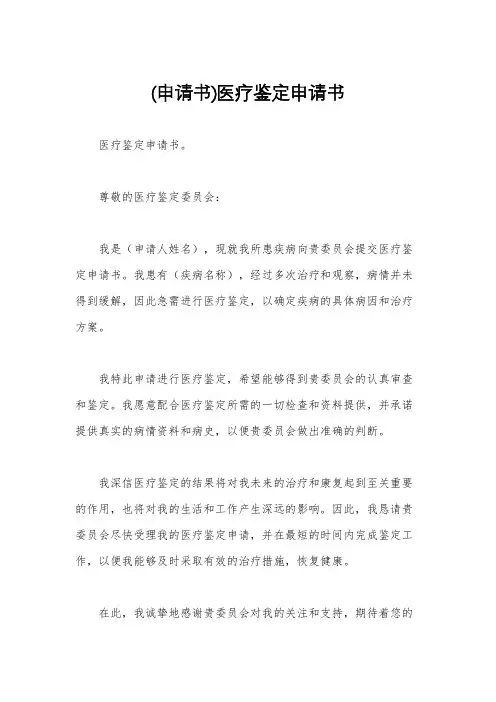 (申请书)医疗鉴定申请书

医疗鉴定申请书。

尊敬的医疗鉴定委员会：

我是（申请人姓名），现就我所患疾病向贵委员会提交医疗鉴定申请书。我患有（疾病名称），经过多次治疗和观察，病情并未得到缓解，因此急需进行医疗鉴定，以确定疾病的具体病因和治疗方案。

我特此申请进行医疗鉴定，希望能够得到贵委员会的认真审查和鉴定。我愿意配合医疗鉴定所需的一切检查和资料提供，并承诺提供真实的病情资料和病史，以便贵委员会做出准确的判断。

我深信医疗鉴定的结果将对我未来的治疗和康复起到至关重要的作用，也将对我的生活和工作产生深远的影响。因此，我恳请贵委员会尽快受理我的医疗鉴定申请，并在最短的时间内完成鉴定工作，以便我能够及时采取有效的治疗措施，恢复健康。

在此，我诚挚地感谢贵委员会对我的关注和支持，期待着您的